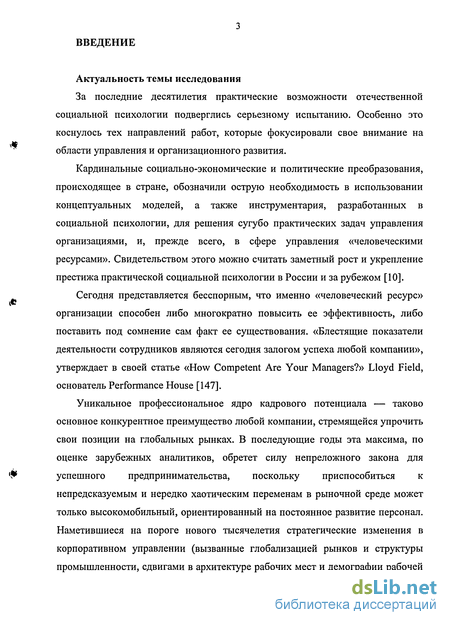 3

ВВЕДЕНИЕ

Актуальность темы исследования

За последние десятилетия практические возможности отечественной социальной психологии подверглись серьезному испытанию. Особенно это коснулось тех направлений работ, которые фокусировали свое внимание на области управления и организационного развития.

Кардинальные социально-экономические и политические преобразования, происходящее в стране, обозначили острую необходимость в использовании концептуальных моделей, а также инструментария, разработанных в социальной психологии, для решения сугубо практических задач управления организациями, и, прежде всего, в сфере управления «человеческими ресурсами». Свидетельством этого можно считать заметный рост и укрепление престижа практической социальной психологии в России и за рубежом [10].

Сегодня представляется бесспорным, что именно «человеческий ресурс» организации способен либо многократно повысить ее эффективность, либо поставить под сомнение сам факт ее существования. «Блестящие показатели деятельности сотрудников являются сегодня залогом успеха любой компании», утверждает в своей статье «How Competent Are Your Managers?» Lloyd Field, основатель Performance House [147].

Уникальное профессиональное ядро кадрового потенциала — таково основное конкурентное преимущество любой компании, стремящейся упрочить свои позиции на глобальных рынках. В последующие годы эта максима, по оценке зарубежных аналитиков, обретет силу непреложного закона для успешного предпринимательства, поскольку приспособиться к непредсказуемым и нередко хаотическим переменам в рыночной среде может только высокомобильный, ориентированный на постоянное развитие персонал. Наметившиеся на пороге нового тысячелетия стратегические изменения в корпоративном управлении (вызванные глобализацией рынков и структуры промышленности, сдвигами в архитектуре рабочих мест и демографии рабочей

dsLib.net
библиотека диссертаций